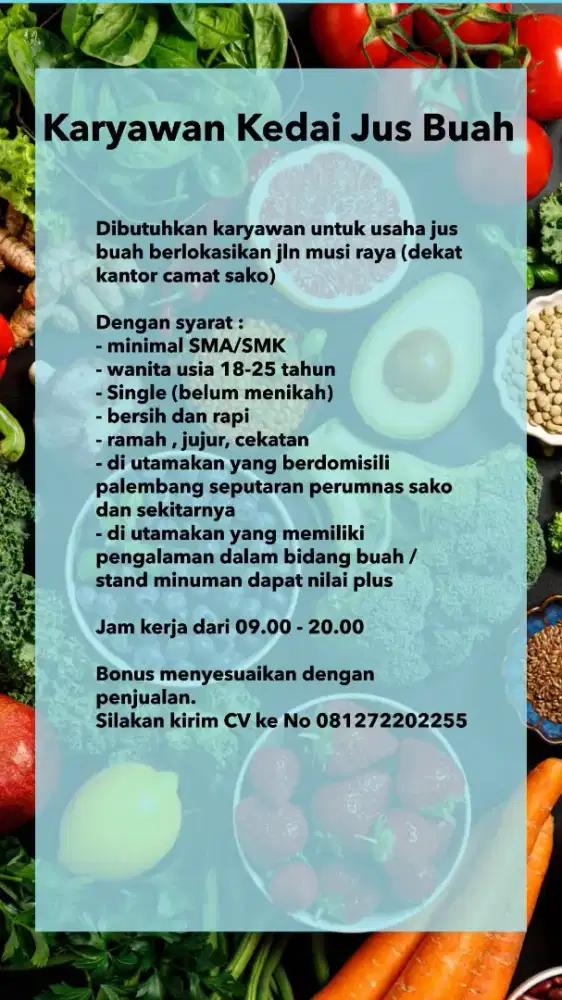 Karyawan Kedai Jus Buah

Dibutuhkan karyawan untuk usaha jus buah berlokasikan jln musi raya (dekat kantor camat sako)

Dengan syarat :
- minimal SMA/SMK
- wanita usia 18-25 tahun
- Single (belum menikah)
- bersih dan rapi
- ramah , jujur, cekatan
- di utamakan yang berdomisili palembang seputaran perumnas sako dan sekitarnya
- di utamakan yang memiliki pengalaman dalam bidang buah / stand minuman dapat nilai plus

Jam kerja dari 09.00 - 20.00

Bonus menyesuaikan dengan penjualan.
Silakan kirim CV ke No 081272202255